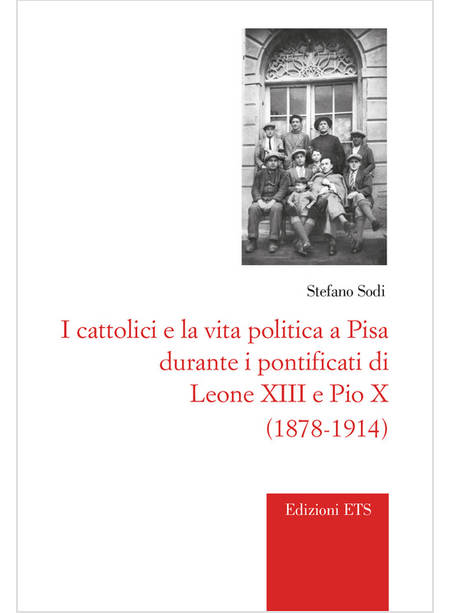 Stefano Sodi

I cattolici e la vita politica a Pisa
durante i pontificati di
Leone XIII e Pio X
(1878-1914)

Edizioni ETS